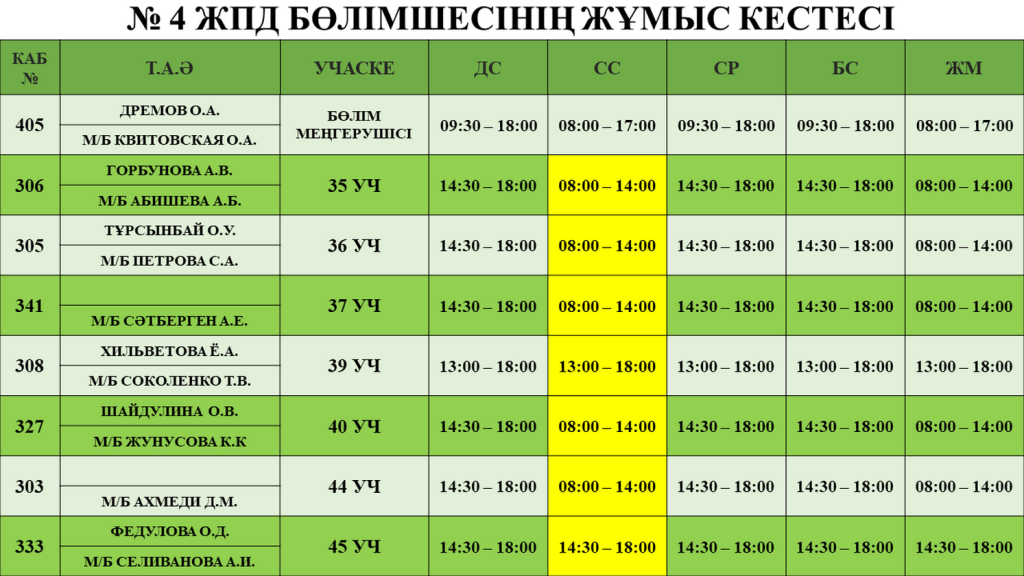 № 4 ЖПД БӨЛІМШЕСІНІҢ ЖҰМЫС КЕСТЕСІ

| КАБ № | Т.А.Ә | УЧАСКЕ | ДС | СС | СР | БС | ЖМ |
|---|---|---|---|---|---|---|---|
| 405 | ДРЕМОВ О.А. | БӨЛІМ МЕҢГЕРУШІСІ | 09:30 – 18:00 | 08:00 – 17:00 | 09:30 – 18:00 | 09:30 – 18:00 | 08:00 – 17:00 |
| | М/Б КВИТОВСКАЯ О.А. | | | | | | |
| 306 | ГОРБУНОВА А.В. | 35 УЧ | 14:30 – 18:00 | 08:00 – 14:00 | 14:30 – 18:00 | 14:30 – 18:00 | 08:00 – 14:00 |
| | М/Б АБИШЕВА А.Б. | | | | | | |
| 305 | ТҰРСЫНБАЙ О.У. | 36 УЧ | 14:30 – 18:00 | 08:00 – 14:00 | 14:30 – 18:00 | 14:30 – 18:00 | 08:00 – 14:00 |
| | М/Б ПЕТРОВА С.А. | | | | | | |
| 341 | | 37 УЧ | 14:30 – 18:00 | 08:00 – 14:00 | 14:30 – 18:00 | 14:30 – 18:00 | 08:00 – 14:00 |
| | М/Б СӘТБЕРГЕН А.Е. | | | | | | |
| 308 | ХИЛЬВЕТОВА Ё.А. | 39 УЧ | 13:00 – 18:00 | 13:00 – 18:00 | 13:00 – 18:00 | 13:00 – 18:00 | 13:00 – 18:00 |
| | М/Б СОКОЛЕНКО Т.В. | | | | | | |
| 327 | ШАЙДУЛИНА О.В. | 40 УЧ | 14:30 – 18:00 | 08:00 – 14:00 | 14:30 – 18:00 | 14:30 – 18:00 | 08:00 – 14:00 |
| | М/Б ЖУНУСОВА К.К | | | | | | |
| 303 | | 44 УЧ | 14:30 – 18:00 | 08:00 – 14:00 | 14:30 – 18:00 | 14:30 – 18:00 | 08:00 – 14:00 |
| | М/Б АХМЕДИ Д.М. | | | | | | |
| 333 | ФЕДУЛОВА О.Д. | 45 УЧ | 14:30 – 18:00 | 14:30 – 18:00 | 14:30 – 18:00 | 14:30 – 18:00 | 14:30 – 18:00 |
| | М/Б СЕЛИВАНОВА А.И. | | | | | | |